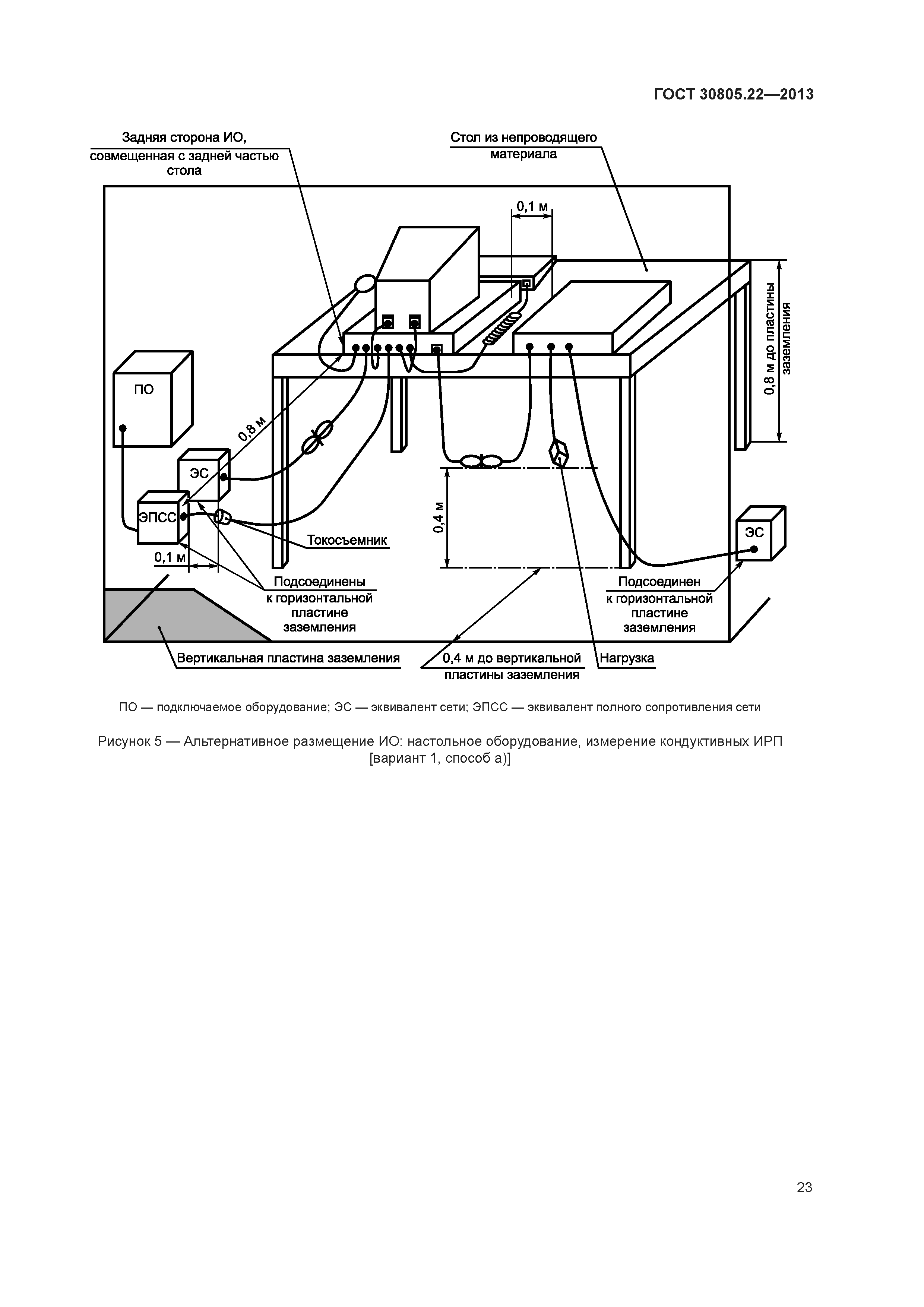 ГОСТ 30805.22—2013

Задняя сторона ИО, совмещенная с задней частью стола

Стол из непроводящего материала

0,1 м

0,8 м до пластины заземления

ПО

0,8 м

ЭС

ЭПСС

Токосъемник

0,1 м

0,4 м

ЭС

Подсоединены к горизонтальной пластине заземления

Подсоединен к горизонтальной пластине заземления

Вертикальная пластина заземления

0,4 м до вертикальной пластины заземления

Нагрузка

ПО — подключаемое оборудование; ЭС — эквивалент сети; ЭПСС — эквивалент полного сопротивления сети

Рисунок 5 — Альтернативное размещение ИО: настольное оборудование, измерение кондуктивных ИРП [вариант 1, способ а)]

23